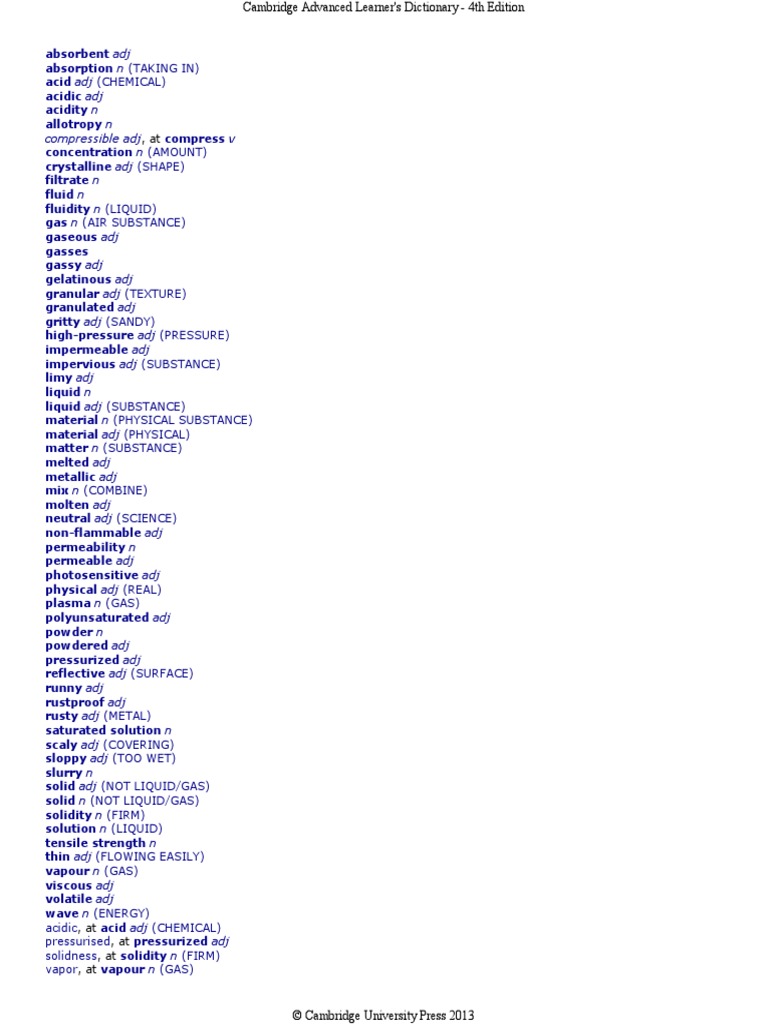 Cambridge Advanced Learner's Dictionary - 4th Edition

absorbent adj
absorption n (TAKING IN)
acid adj (CHEMICAL)
acidic adj
acidity n
allotropy n
compressible adj, at compress v
concentration n (AMOUNT)
crystalline adj (SHAPE)
filtrate n
fluid n
fluidity n (LIQUID)
gas n (AIR SUBSTANCE)
gaseous adj
gasses
gassy adj
gelatinous adj
granular adj (TEXTURE)
granulated adj
gritty adj (SANDY)
high-pressure adj (PRESSURE)
impermeable adj
impervious adj (SUBSTANCE)
limy adj
liquid n
liquid adj (SUBSTANCE)
material n (PHYSICAL SUBSTANCE)
material adj (PHYSICAL)
matter n (SUBSTANCE)
melted adj
metallic adj
mix n (COMBINE)
molten adj
neutral adj (SCIENCE)
non-flammable adj
permeability n
permeable adj
photosensitive adj
physical adj (REAL)
plasma n (GAS)
polyunsaturated adj
powder n
powdered adj
pressurized adj
reflective adj (SURFACE)
runny adj
rustproof adj
rusty adj (METAL)
saturated solution n
scaly adj (COVERING)
sloppy adj (TOO WET)
slurry n
solid adj (NOT LIQUID/GAS)
solid n (NOT LIQUID/GAS)
solidity n (FIRM)
solution n (LIQUID)
tensile strength n
thin adj (FLOWING EASILY)
vapour n (GAS)
viscous adj
volatile adj
wave n (ENERGY)
acidic, at acid adj (CHEMICAL)
pressurised, at pressurized adj
solidness, at solidity n (FIRM)
vapor, at vapour n (GAS)

© Cambridge University Press 2013